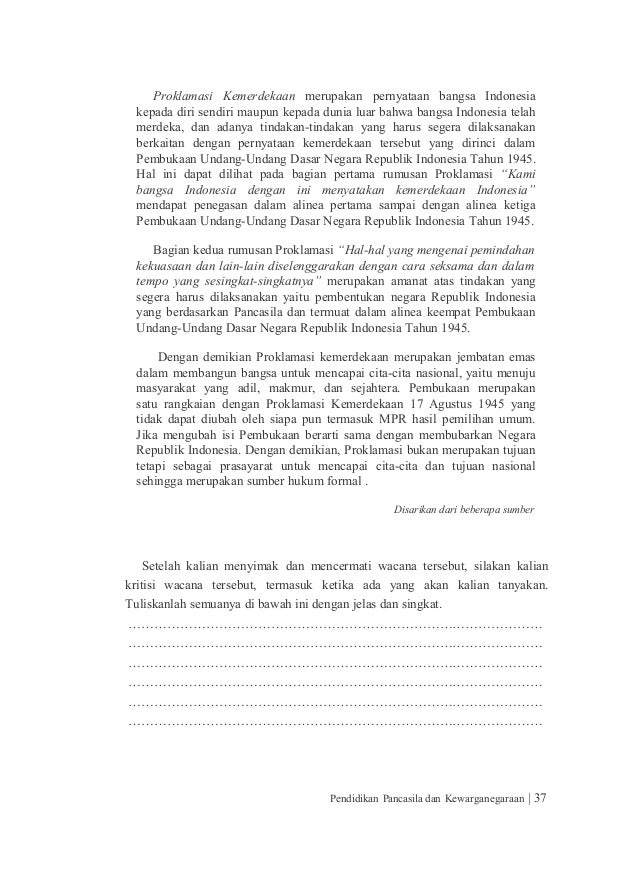 Proklamasi Kemerdekaan merupakan pernyataan bangsa Indonesia kepada diri sendiri maupun kepada dunia luar bahwa bangsa Indonesia telah merdeka, dan adanya tindakan-tindakan yang harus segera dilaksanakan berkaitan dengan pernyataan kemerdekaan tersebut yang dirinci dalam Pembukaan Undang-Undang Dasar Negara Republik Indonesia Tahun 1945. Hal ini dapat dilihat pada bagian pertama rumusan Proklamasi "Kami bangsa Indonesia dengan ini menyatakan kemerdekaan Indonesia" mendapat penegasan dalam alinea pertama sampai dengan alinea ketiga Pembukaan Undang-Undang Dasar Negara Republik Indonesia Tahun 1945.

Bagian kedua rumusan Proklamasi "Hal-hal yang mengenai pemindahan kekuasaan dan lain-lain diselenggarakan dengan cara seksama dan dalam tempo yang sesingkat-singkatnya" merupakan amanat atas tindakan yang segera harus dilaksanakan yaitu pembentukan negara Republik Indonesia yang berdasarkan Pancasila dan termuat dalam alinea keempat Pembukaan Undang-Undang Dasar Negara Republik Indonesia Tahun 1945.

Dengan demikian Proklamasi kemerdekaan merupakan jembatan emas dalam membangun bangsa untuk mencapai cita-cita nasional, yaitu menuju masyarakat yang adil, makmur, dan sejahtera. Pembukaan merupakan satu rangkaian dengan Proklamasi Kemerdekaan 17 Agustus 1945 yang tidak dapat diubah oleh siapa pun termasuk MPR hasil pemilihan umum. Jika mengubah isi Pembukaan berarti sama dengan membubarkan Negara Republik Indonesia. Dengan demikian, Proklamasi bukan merupakan tujuan tetapi sebagai prasayarat untuk mencapai cita-cita dan tujuan nasional sehingga merupakan sumber hukum formal .

Disarikan dari beberapa sumber

Setelah kalian menyimak dan mencermati wacana tersebut, silakan kalian kritisi wacana tersebut, termasuk ketika ada yang akan kalian tanyakan. Tuliskanlah semuanya di bawah ini dengan jelas dan singkat.

..........................................................................................
..........................................................................................
..........................................................................................
..........................................................................................
..........................................................................................
..........................................................................................

Pendidikan Pancasila dan Kewarganegaraan | 37